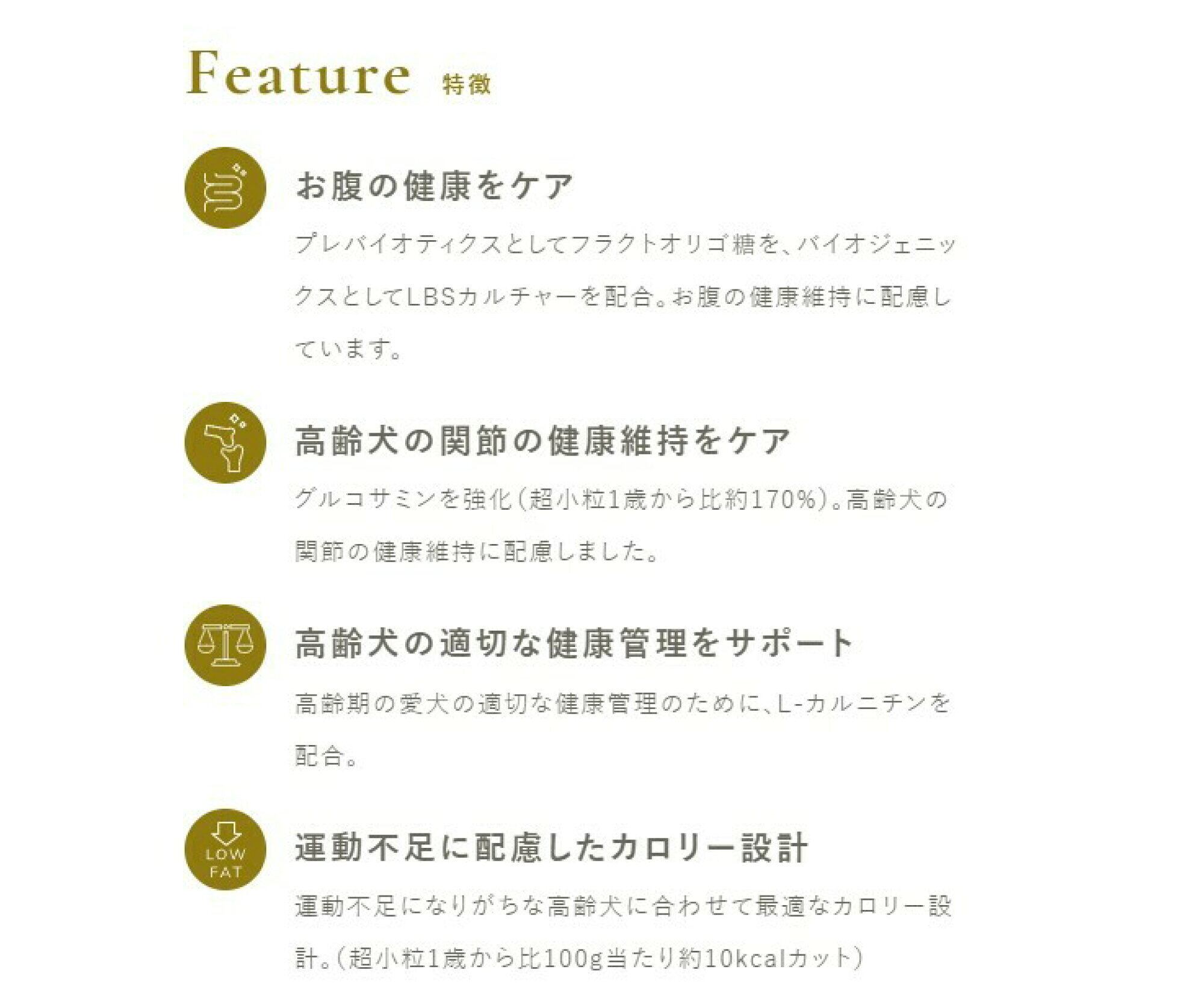 Feature 特徴

お腹の健康をケア

プレバイオティクスとしてフラクトオリゴ糖を、バイオジェニックスとしてLBSカルチャーを配合。お腹の健康維持に配慮しています。

高齢犬の関節の健康維持をケア

グルコサミンを強化(超小粒1歳から比約170%)。高齢犬の関節の健康維持に配慮しました。

高齢犬の適切な健康管理をサポート

高齢期の愛犬の適切な健康管理のために、L-カルニチンを配合。

LOW FAT

運動不足に配慮したカロリー設計

運動不足になりがちな高齢犬に合わせて最適なカロリー設計。(超小粒1歳から比100g当たり約10kcalカット)